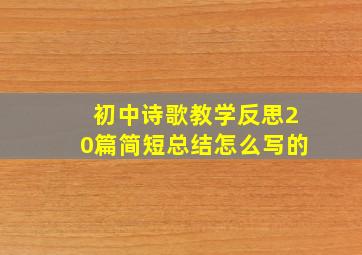 初中诗歌教学反思20篇简短总结怎么写的